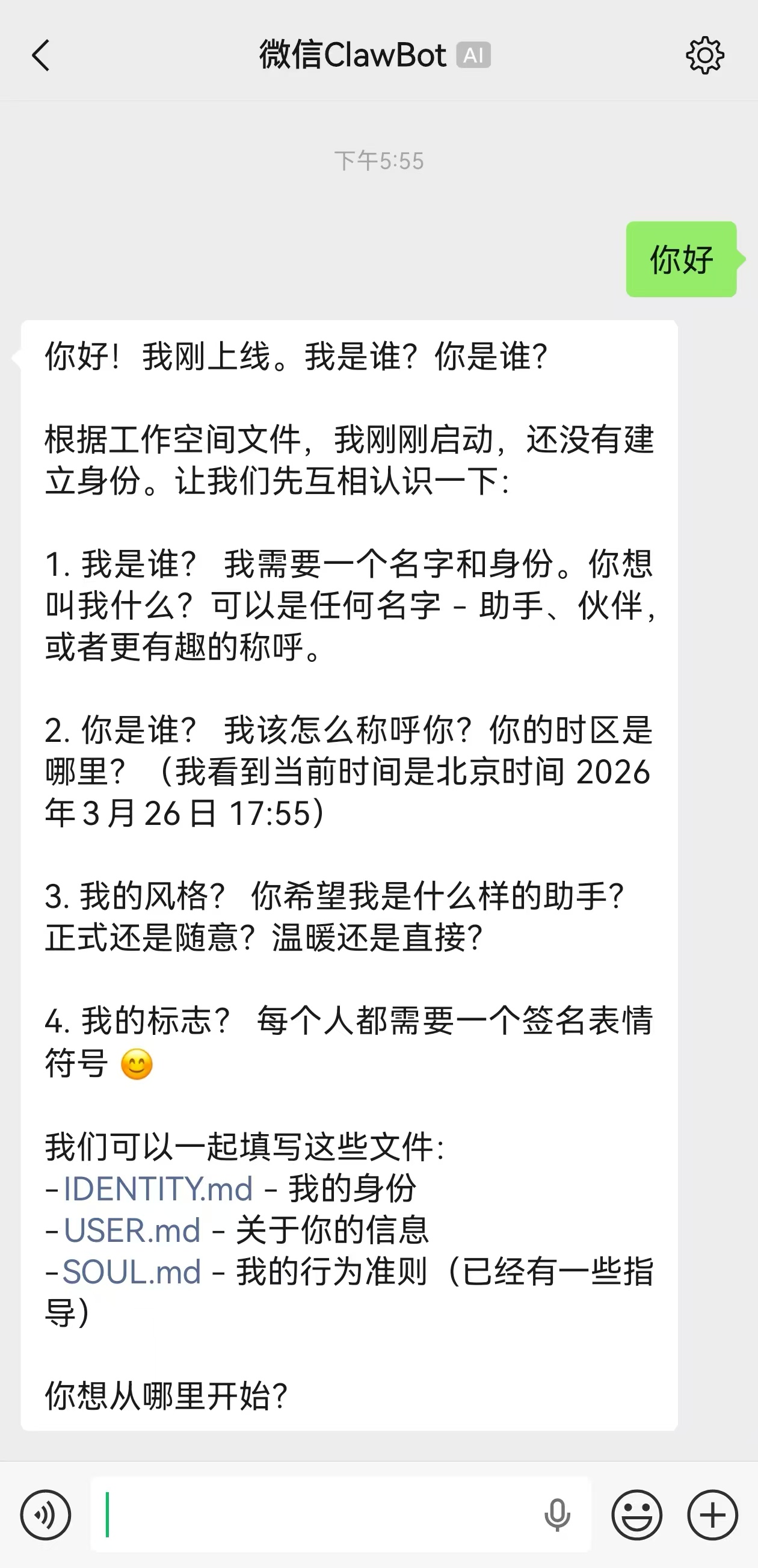 微信ClawBot AI

下午5:55

你好

你好！我刚上线。我是谁？你是谁？

根据工作空间文件，我刚刚启动，还没有建立身份。让我们先互相认识一下：

1. 我是谁？ 我需要一个名字和身份。你想叫我什么？可以是任何名字 - 助手、伙伴，或者更有趣的称呼。

2. 你是谁？ 我该怎么称呼你？你的时区是哪里？（我看到当前时间是北京时间 2026 年 3 月 26 日 17:55）

3. 我的风格？ 你希望我是什么样的助手？正式还是随意？温暖还是直接？

4. 我的标志？ 每个人都需要一个签名表情符号 😊

我们可以一起填写这些文件：
- IDENTITY.md - 我的身份
- USER.md - 关于你的信息
- SOUL.md - 我的行为准则（已经有一些指导）

你想从哪里开始？